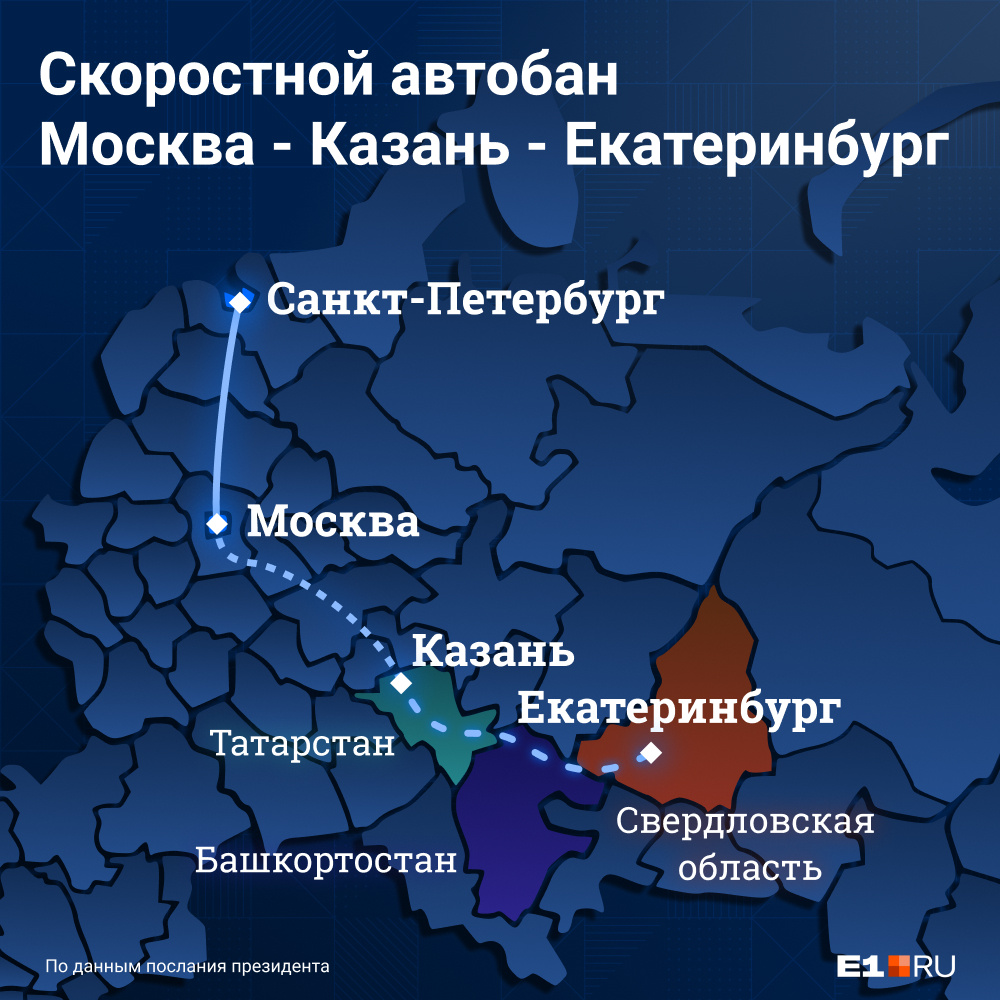 Скоростной автобан
Москва - Казань - Екатеринбург

Санкт-Петербург

Москва

Казань

Екатеринбург

Татарстан

Башкортостан

Свердловская область

По данным послания президента

E1.RU